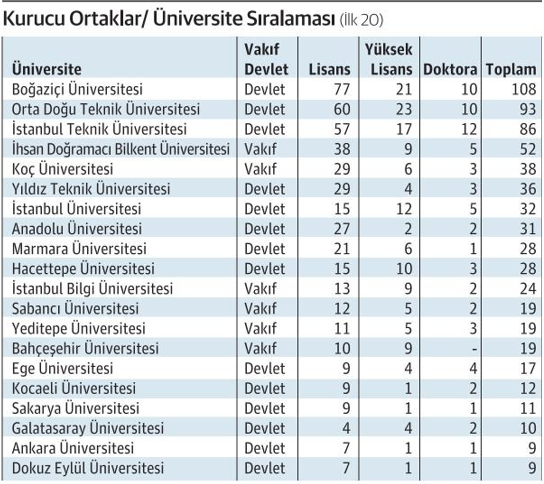 Kurucu Ortaklar/ Üniversite Sıralaması (İlk 20)

| Üniversite | Vakıf Devlet | Lisans | Yüksek Lisans | Doktora | Toplam |
|---|---|---|---|---|---|
| Boğaziçi Üniversitesi | Devlet | 77 | 21 | 10 | 108 |
| Orta Doğu Teknik Üniversitesi | Devlet | 60 | 23 | 10 | 93 |
| İstanbul Teknik Üniversitesi | Devlet | 57 | 17 | 12 | 86 |
| İhsan Doğramacı Bilkent Üniversitesi | Vakıf | 38 | 9 | 5 | 52 |
| Koç Üniversitesi | Vakıf | 29 | 6 | 3 | 38 |
| Yıldız Teknik Üniversitesi | Devlet | 29 | 4 | 3 | 36 |
| İstanbul Üniversitesi | Devlet | 15 | 12 | 5 | 32 |
| Anadolu Üniversitesi | Devlet | 27 | 2 | 2 | 31 |
| Marmara Üniversitesi | Devlet | 21 | 6 | 1 | 28 |
| Hacettepe Üniversitesi | Devlet | 15 | 10 | 3 | 28 |
| İstanbul Bilgi Üniversitesi | Vakıf | 13 | 9 | 2 | 24 |
| Sabancı Üniversitesi | Vakıf | 12 | 5 | 2 | 19 |
| Yeditepe Üniversitesi | Vakıf | 11 | 5 | 3 | 19 |
| Bahçeşehir Üniversitesi | Vakıf | 10 | 9 | - | 19 |
| Ege Üniversitesi | Devlet | 9 | 4 | 4 | 17 |
| Kocaeli Üniversitesi | Devlet | 9 | 1 | 2 | 12 |
| Sakarya Üniversitesi | Devlet | 9 | 1 | 1 | 11 |
| Galatasaray Üniversitesi | Devlet | 4 | 4 | 2 | 10 |
| Ankara Üniversitesi | Devlet | 7 | 1 | 1 | 9 |
| Dokuz Eylül Üniversitesi | Devlet | 7 | 1 | 1 | 9 |